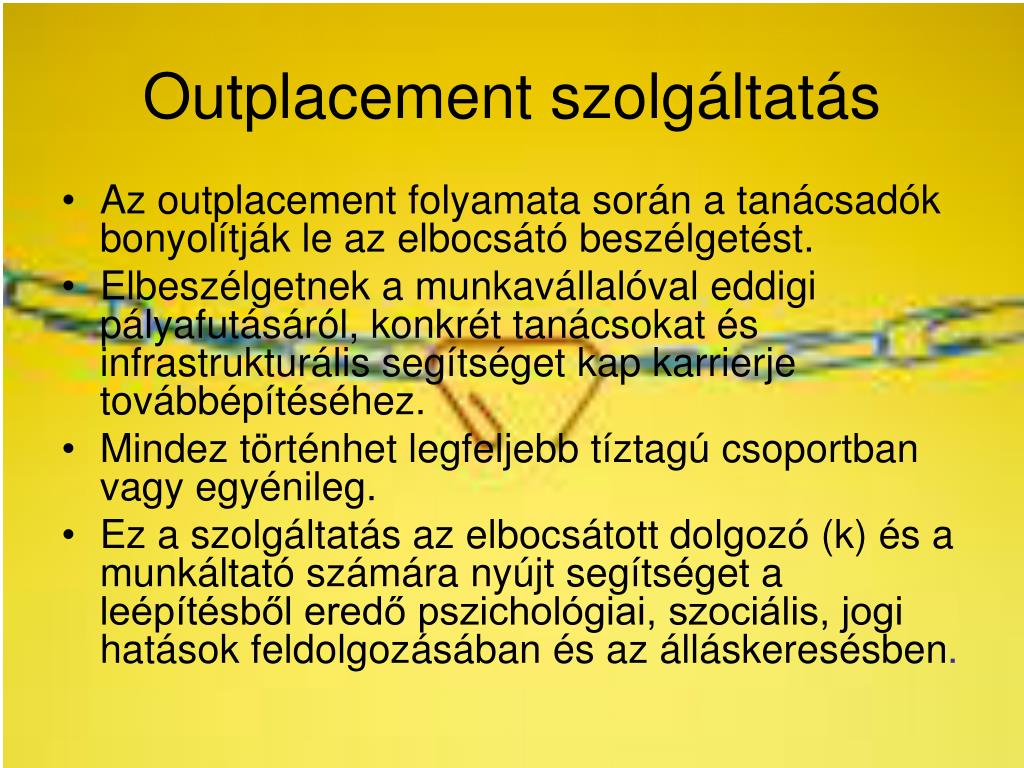 Outplacement szolgáltatás

• Az outplacement folyamata során a tanácsadók bonyolítják le az elbocsátó beszélgetést.
• Elbeszélgetnek a munkavállalóval eddigi pályafutásáról, konkrét tanácsokat és infrastrukturális segítséget kap karrierje továbbépítéséhez.
• Mindez történhet legfeljebb tíztagú csoportban vagy egyénileg.
• Ez a szolgáltatás az elbocsátott dolgozó (k) és a munkáltató számára nyújt segítséget a leépítésből eredő pszichológiai, szociális, jogi hatások feldolgozásában és az álláskeresésben.